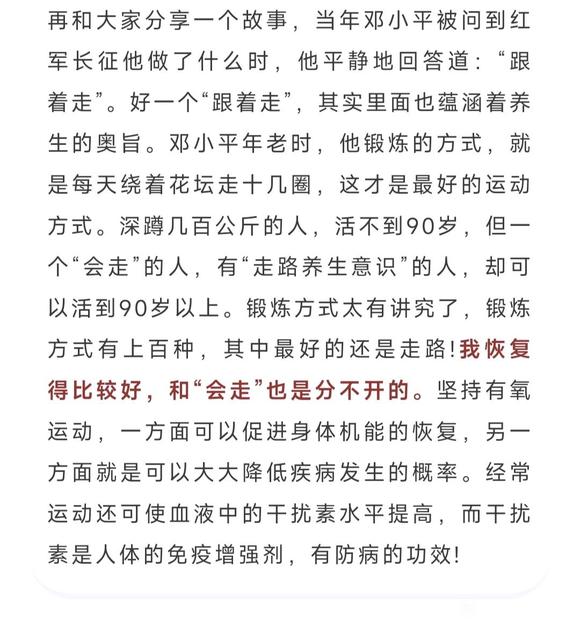 再和大家分享一个故事，当年邓小平被问到红军长征他做了什么时，他平静地回答道：“跟着走”。好一个“跟着走”，其实里面也蕴涵着养生的奥旨。邓小平年老时，他锻炼的方式，就是每天绕着花坛走十几圈，这才是最好的运动方式。深蹲几百公斤的人，活不到90岁，但一个“会走”的人，有“走路养生意识”的人，却可以活到90岁以上。锻炼方式太有讲究了，锻炼方式有上百种，其中最好的还是走路！我恢复得比较好，和“会走”也是分不开的。坚持有氧运动，一方面可以促进身体机能的恢复，另一方面就是可以大大降低疾病发生的概率。经常运动还可使血液中的干扰素水平提高，而干扰素是人体的免疫增强剂，有防病的功效！